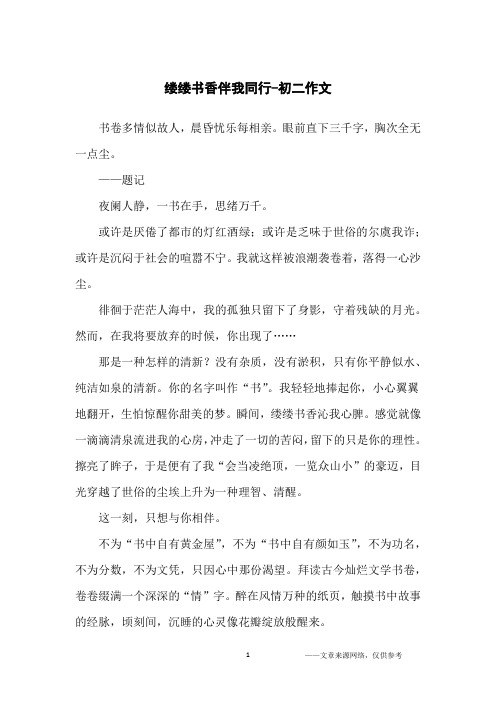 缕缕书香伴我同行-初二作文

书卷多情似故人，晨昏忧乐每相亲。眼前直下三千字，胸次全无一点尘。

——题记

夜阑人静，一书在手，思绪万千。

或许是厌倦了都市的灯红酒绿；或许是乏味于世俗的尔虞我诈；或许是沉闷于社会的喧嚣不宁。我就这样被浪潮袭卷着，落得一心沙尘。

徘徊于茫茫人海中，我的孤独只留下了身影，守着残缺的月光。然而，在我将要放弃的时候，你出现了……

那是一种怎样的清新？没有杂质，没有淤积，只有你平静似水、纯洁如泉的清新。你的名字叫作“书”。我轻轻地捧起你，小心翼翼地翻开，生怕惊醒你甜美的梦。瞬间，缕缕书香沁我心脾。感觉就像一滴滴清泉流进我的心房，冲走了一切的苦闷，留下的只是你的理性。擦亮了眸子，于是便有了我“会当凌绝顶，一览众山小”的豪迈，目光穿越了世俗的尘埃上升为一种理智、清醒。

这一刻，只想与你相伴。

不为“书中自有黄金屋”，不为“书中自有颜如玉”，不为功名，不为分数，不为文凭，只因心中那份渴望。拜读古今灿烂文学书卷，卷卷缀满一个深深的“情”字。醉在风情万种的纸页，触摸书中故事的经脉，顷刻间，沉睡的心灵像花瓣绽放般醒来。

1

——文章来源网络，仅供参考